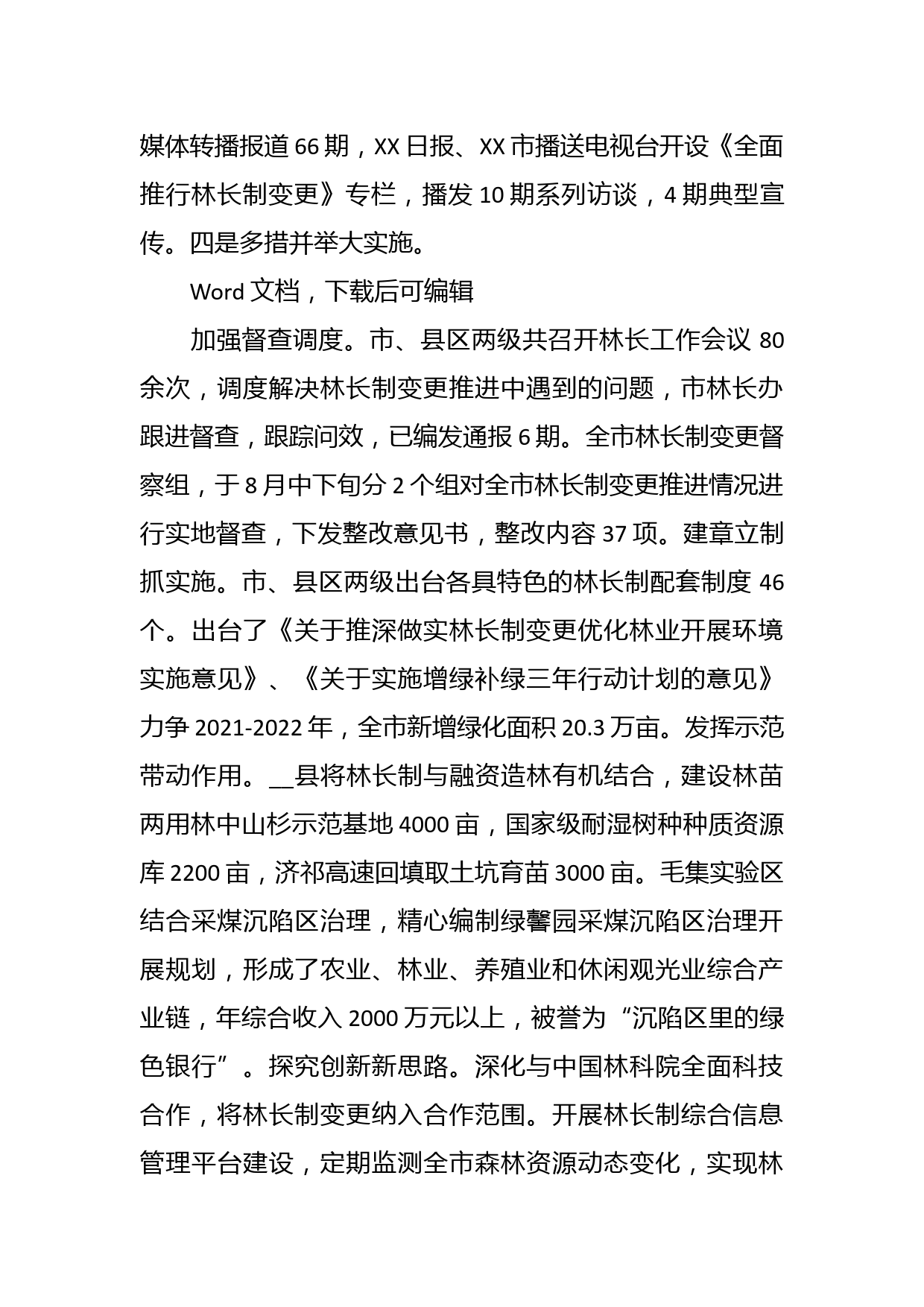 媒体转播报道66期，XX日报、XX市播送电视台开设《全面推行林长制变更》专栏，播发10期系列访谈，4期典型宣传。四是多措并举大实施。

Word文档，下载后可编辑

加强督查调度。市、县区两级共召开林长工作会议80余次，调度解决林长制变更推进中遇到的问题，市林长办跟进督查，跟踪问效，已编发通报6期。全市林长制变更督察组，于8月中下旬分2个组对全市林长制变更推进情况进行实地督查，下发整改意见书，整改内容37项。建章立制抓实施。市、县区两级出台各具特色的林长制配套制度46个。出台了《关于推深做实林长制变更优化林业开展环境实施意见》、《关于实施增绿补绿三年行动计划的意见》力争2021-2022年，全市新增绿化面积20.3万亩。发挥示范带动作用。__县将林长制与融资造林有机结合，建设林苗两用林中山杉示范基地4000亩，国家级耐湿树种种质资源库2200亩，济祁高速回填取土坑育苗3000亩。毛集实验区结合采煤沉陷区治理，精心编制绿馨园采煤沉陷区治理开展规划，形成了农业、林业、养殖业和休闲观光业综合产业链，年综合收入2000万元以上，被誉为“沉陷区里的绿色银行”。探究创新新思路。深化与中国林科院全面科技合作，将林长制变更纳入合作范围。开展林长制综合信息管理平台建设，定期监测全市森林资源动态变化，实现林